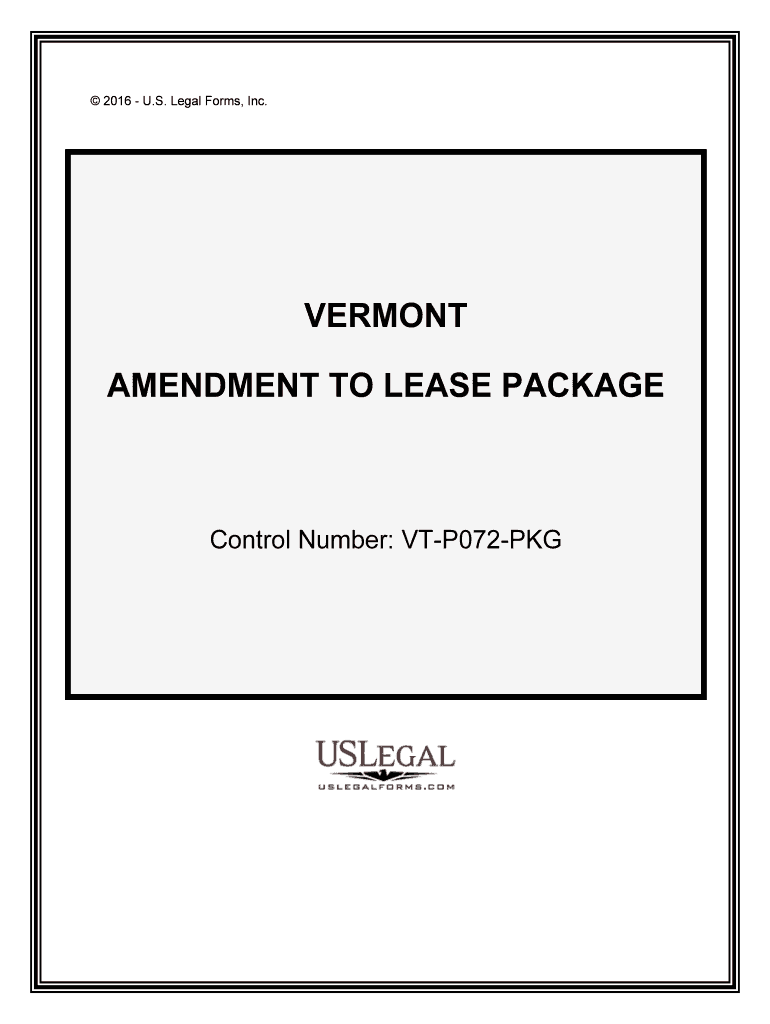 © 2016 - U.S. Legal Forms, Inc.

VERMONT

AMENDMENT TO LEASE PACKAGE

Control Number: VT-P072-PKG

USLEGAL
USLEGALFORMS.COM